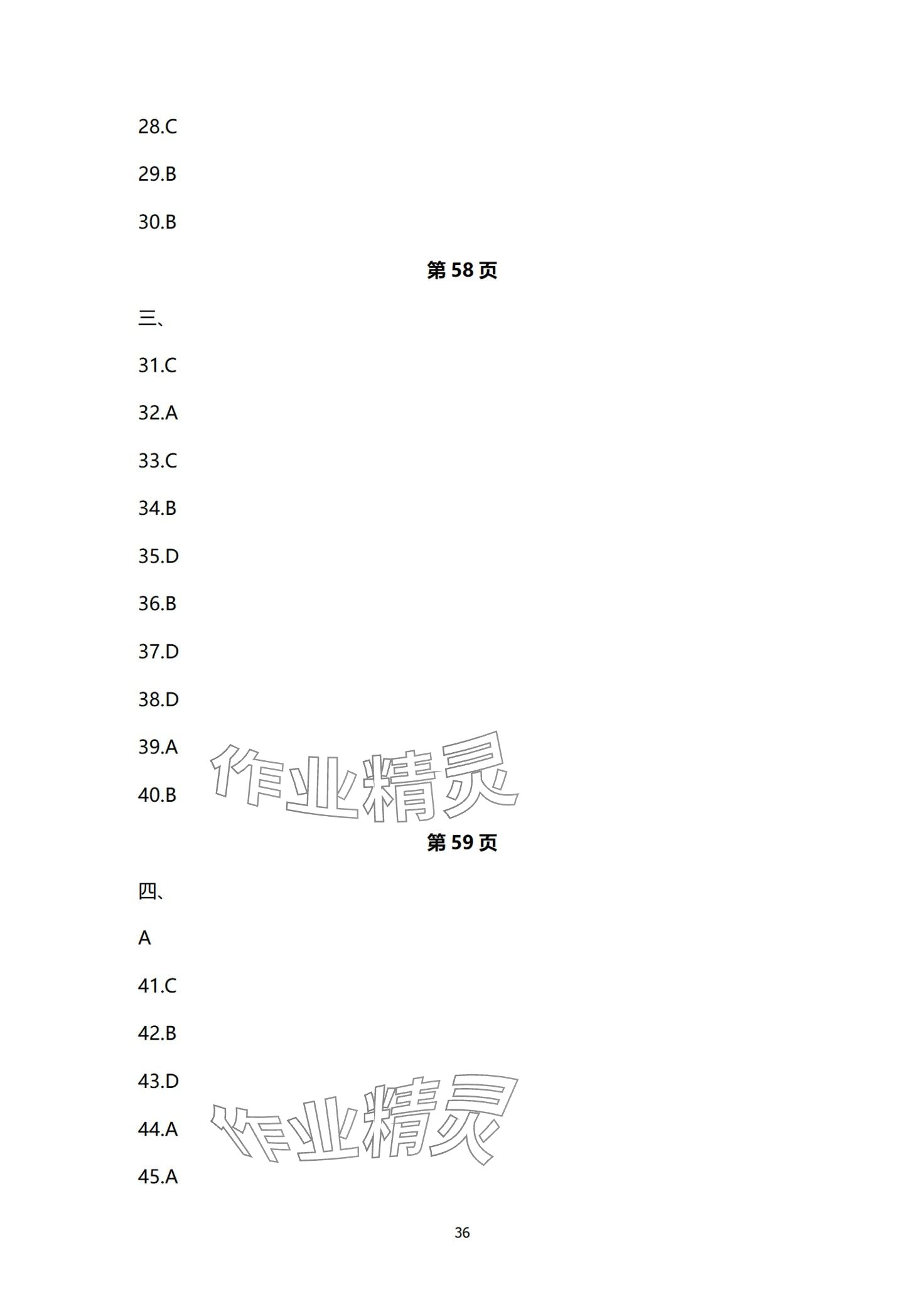 28.C

29.B

30.B

第 58 页

三、

31.C

32.A

33.C

34.B

35.D

36.B

37.D

38.D

39.A

40.B

作业精灵

第 59 页

四、

A

41.C

42.B

43.D

44.A

45.A

作业精灵

36